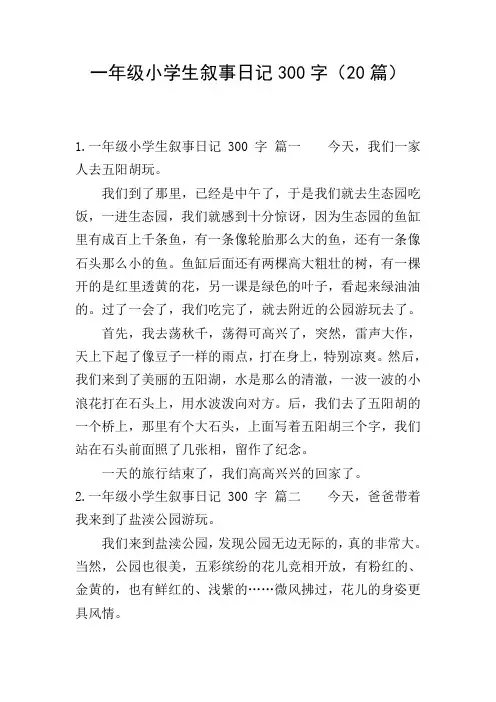 一年级小学生叙事日记 300 字（20 篇）

1.一年级小学生叙事日记 300 字 篇一　　今天，我们一家人去五阳胡玩。

我们到了那里，已经是中午了，于是我们就去生态园吃饭，一进生态园，我们就感到十分惊讶，因为生态园的鱼缸里有成百上千条鱼，有一条像轮胎那么大的鱼，还有一条像石头那么小的鱼。鱼缸后面还有两棵高大粗壮的树，有一棵开的是红里透黄的花，另一课是绿色的叶子，看起来绿油油的。过了一会了，我们吃完了，就去附近的公园游玩去了。

首先，我去荡秋千，荡得可高兴了，突然，雷声大作，天上下起了像豆子一样的雨点，打在身上，特别凉爽。然后，我们来到了美丽的五阳湖，水是那么的清澈，一波一波的小浪花打在石头上，用水波泼向对方。后，我们去了五阳胡的一个桥上，那里有个大石头，上面写着五阳胡三个字，我们站在石头前面照了几张相，留作了纪念。

一天的旅行结束了，我们高高兴兴的回家了。

2.一年级小学生叙事日记 300 字 篇二　　今天，爸爸带着我来到了盐渎公园游玩。

我们来到盐渎公园，发现公园无边无际的，真的非常大。当然，公园也很美，五彩缤纷的花儿竞相开放，有粉红的、金黄的，也有鲜红的、浅紫的……微风拂过，花儿的身姿更具风情。